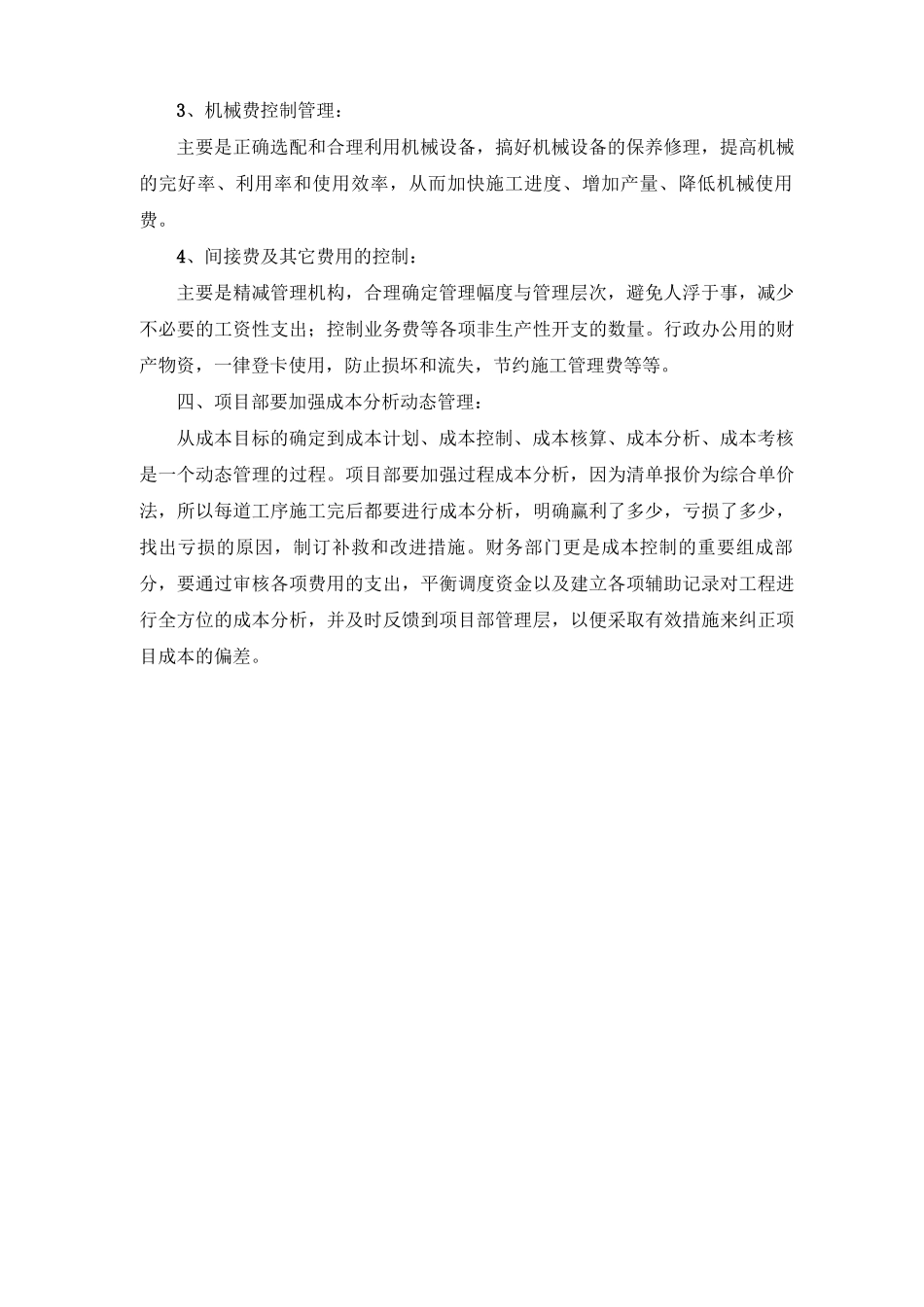 3、机械费控制管理：

主要是正确选配和合理利用机械设备，搞好机械设备的保养修理，提高机械的完好率、利用率和使用效率，从而加快施工进度、增加产量、降低机械使用费。

4、间接费及其它费用的控制：

主要是精减管理机构，合理确定管理幅度与管理层次，避免人浮于事，减少不必要的工资性支出；控制业务费等各项非生产性开支的数量。行政办公用的财产物资，一律登卡使用，防止损坏和流失，节约施工管理费等等。

四、项目部要加强成本分析动态管理：

从成本目标的确定到成本计划、成本控制、成本核算、成本分析、成本考核是一个动态管理的过程。项目部要加强过程成本分析，因为清单报价为综合单价法，所以每道工序施工完后都要进行成本分析，明确赢利了多少，亏损了多少，找出亏损的原因，制订补救和改进措施。财务部门更是成本控制的重要组成部分，要通过审核各项费用的支出，平衡调度资金以及建立各项辅助记录对工程进行全方位的成本分析，并及时反馈到项目部管理层，以便采取有效措施来纠正项目成本的偏差。